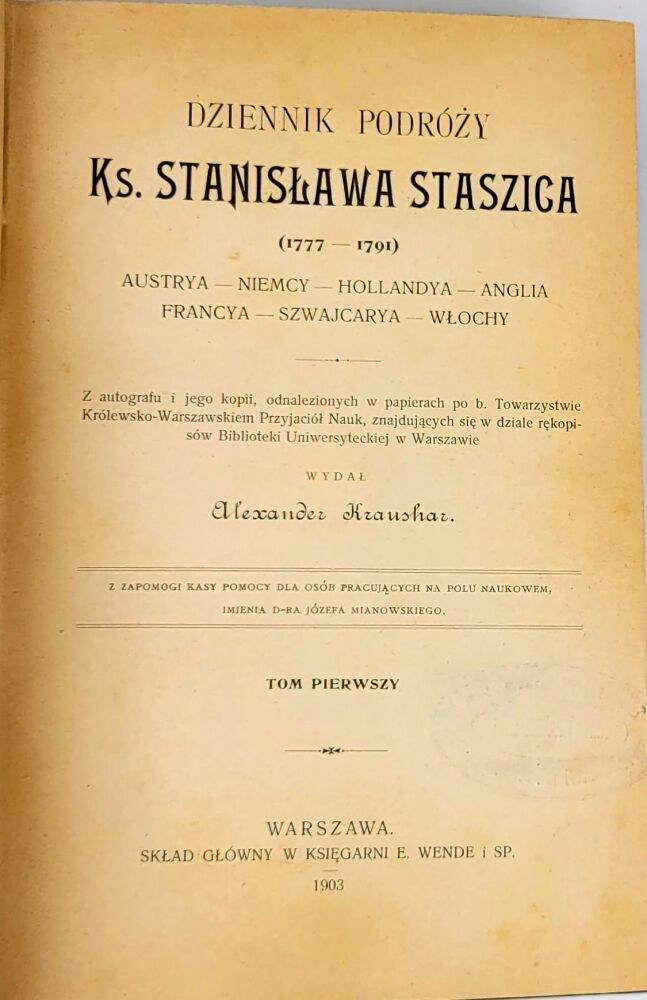 DZIENNIK PODRÓŻY

Ks. STANISŁAWA STASZICA

(1777 — 1791)

AUSTRYA — NIEMCY — HOLLANDYA — ANGLIA
FRANCYA — SZWAJCARYA — WŁOCHY

Z autografu i jego kopii, odnalezionych w papierach po b. Towarzystwie Królewsko-Warszawskiem Przyjaciół Nauk, znajdujących się w dziale rękopisów Biblioteki Uniwersyteckiej w Warszawie

WYDAŁ

Alexander Kraushar.

Z ZAPOMOGI KASY POMOCY DLA OSÓB PRACUJĄCYCH NA POLU NAUKOWEM, IMIENIA D-RA JÓZEFA MIANOWSKIEGO.

TOM PIERWSZY

WARSZAWA.
SKŁAD GŁÓWNY W KSIĘGARNI E. WENDE i SP.
1903